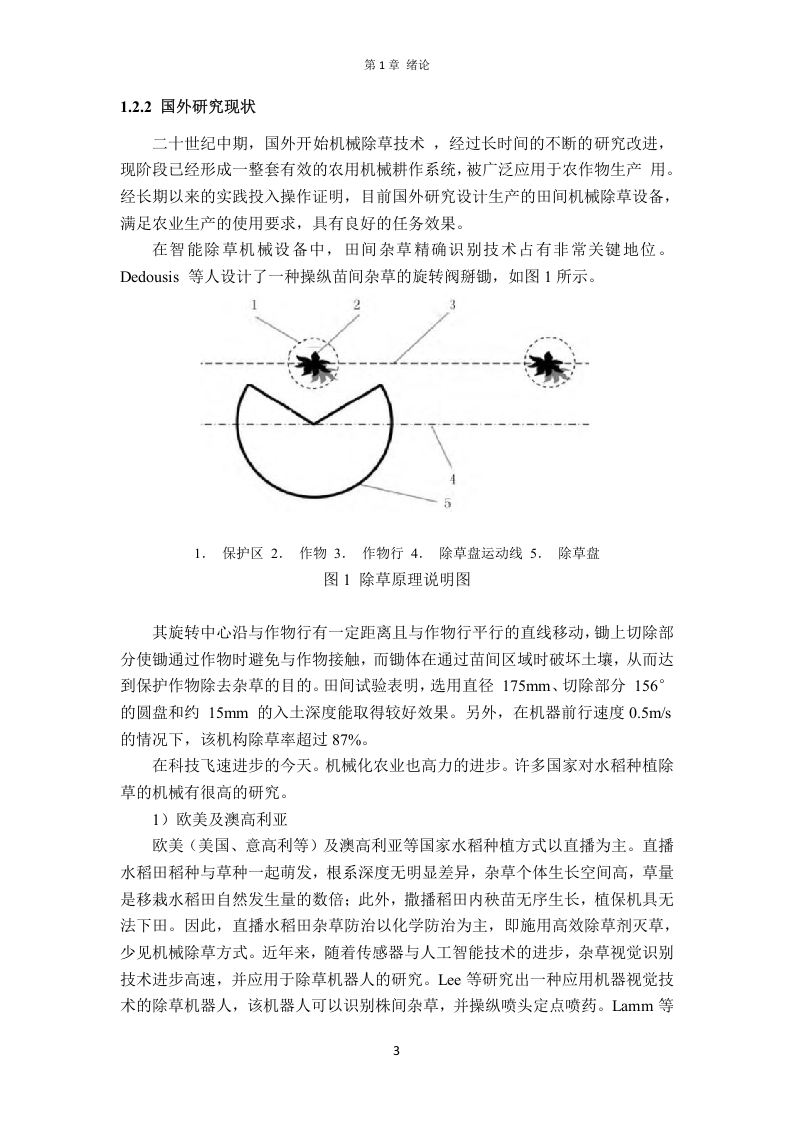 第 1 章 绪论

1.2.2 国外研究现状

二十世纪中期，国外开始机械除草技术 ，经过长时间的不断的研究改进，现阶段已经形成一整套有效的农用机械耕作系统，被广泛应用于农作物生产 用。经长期以来的实践投入操作证明，目前国外研究设计生产的田间机械除草设备，满足农业生产的使用要求，具有良好的任务效果。

在智能除草机械设备中，田间杂草精确识别技术占有非常关键地位。Dedousis 等人设计了一种操纵苗间杂草的旋转阀掰锄，如图 1 所示。

1 2 3 4 5

1. 保护区 2. 作物 3. 作物行 4. 除草盘运动线 5. 除草盘

图 1 除草原理说明图

其旋转中心沿与作物行有一定距离且与作物行平行的直线移动，锄上切除部分使锄通过作物时避免与作物接触，而锄体在通过苗间区域时破坏土壤，从而达到保护作物除去杂草的目的。田间试验表明，选用直径 175mm、切除部分 156°的圆盘和约 15mm 的入土深度能取得较好效果。另外，在机器前行速度 0.5m/s 的情况下，该机构除草率超过 87%。

在科技飞速进步的今天。机械化农业也高力的进步。许多国家对水稻种植除草的机械有很高的研究。

1）欧美及澳高利亚

欧美（美国、意高利等）及澳高利亚等国家水稻种植方式以直播为主。直播水稻田稻种与草种一起萌发，根系深度无明显差异，杂草个体生长空间高，草量是移栽水稻田自然发生量的数倍；此外，撒播稻田内秧苗无序生长，植保机具无法下田。因此，直播水稻田杂草防治以化学防治为主，即施用高效除草剂灭草，少见机械除草方式。近年来，随着传感器与人工智能技术的进步，杂草视觉识别技术进步高速，并应用于除草机器人的研究。Lee 等研究出一种应用机器视觉技术的除草机器人，该机器人可以识别株间杂草，并操纵喷头定点喷药。Lamm 等

3